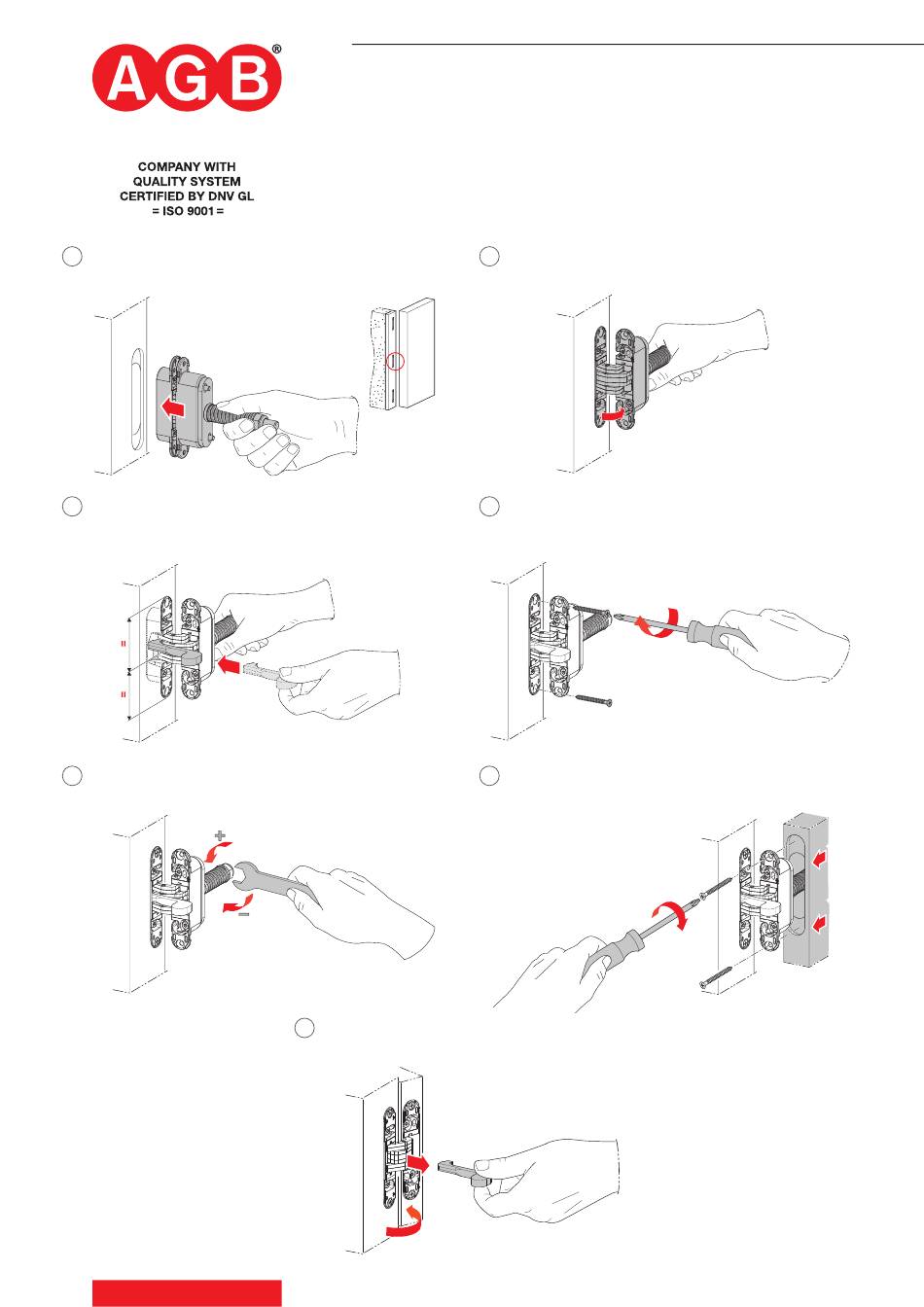 AGB®

COMPANY WITH QUALITY SYSTEM CERTIFIED BY DNV GL = ISO 9001 =

=

=

+

−